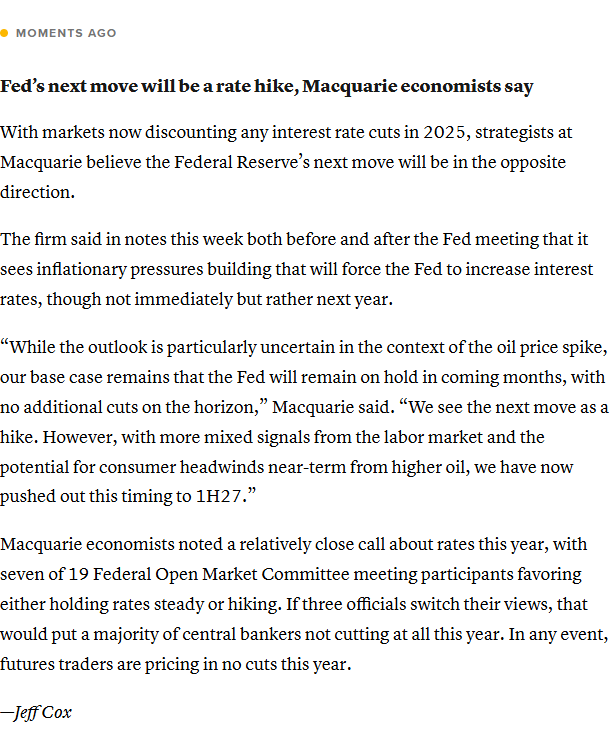 MOMENTS AGO

Fed’s next move will be a rate hike, Macquarie economists say

With markets now discounting any interest rate cuts in 2025, strategists at Macquarie believe the Federal Reserve’s next move will be in the opposite direction.

The firm said in notes this week both before and after the Fed meeting that it sees inflationary pressures building that will force the Fed to increase interest rates, though not immediately but rather next year.

“While the outlook is particularly uncertain in the context of the oil price spike, our base case remains that the Fed will remain on hold in coming months, with no additional cuts on the horizon,” Macquarie said. “We see the next move as a hike. However, with more mixed signals from the labor market and the potential for consumer headwinds near-term from higher oil, we have now pushed out this timing to 1H27.”

Macquarie economists noted a relatively close call about rates this year, with seven of 19 Federal Open Market Committee meeting participants favoring either holding rates steady or hiking. If three officials switch their views, that would put a majority of central bankers not cutting at all this year. In any event, futures traders are pricing in no cuts this year.

—Jeff Cox